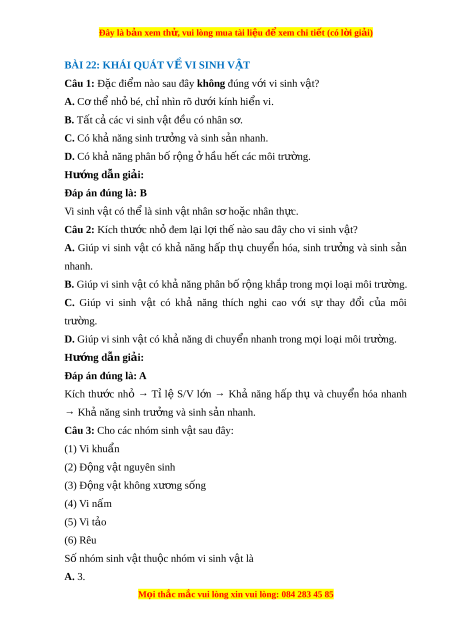 Đây là bản xem thử, vui lòng mua tài liệu để xem chi tiết (có lời giải)

BÀI 22: KHÁI QUÁT VỀ VI SINH VẬT

Câu 1: Đặc điểm nào sau đây không đúng với vi sinh vật?

A. Cơ thể nhỏ bé, chỉ nhìn rõ dưới kính hiển vi.

B. Tất cả các vi sinh vật đều có nhân sơ.

C. Có khả năng sinh trưởng và sinh sản nhanh.

D. Có khả năng phân bố rộng ở hầu hết các môi trường.

Hướng dẫn giải:

Đáp án đúng là: B

Vì sinh vật có thể là sinh vật nhân sơ hoặc nhân thực.

Câu 2: Kích thước nhỏ đem lại lợi thế nào sau đây cho vi sinh vật?

A. Giúp vi sinh vật có khả năng hấp thụ chuyển hóa, sinh trưởng và sinh sản nhanh.

B. Giúp vi sinh vật có khả năng phân bố rộng khắp trong mọi loại môi trường.

C. Giúp vi sinh vật có khả năng thích nghi cao với sự thay đổi của môi trường.

D. Giúp vi sinh vật có khả năng di chuyển nhanh trong mọi loại môi trường.

Hướng dẫn giải:

Đáp án đúng là: A

Kích thước nhỏ → Tỉ lệ S/V lớn → Khả năng hấp thụ và chuyển hóa nhanh → Khả năng sinh trưởng và sinh sản nhanh.

Câu 3: Cho các nhóm sinh vật sau đây:

(1) Vi khuẩn

(2) Động vật nguyên sinh

(3) Động vật không xương sống

(4) Vi nấm

(5) Vi tảo

(6) Rêu

Số nhóm sinh vật thuộc nhóm vi sinh vật là

A. 3.

Mọi thắc mắc vui lòng xin vui lòng: 084 283 45 85